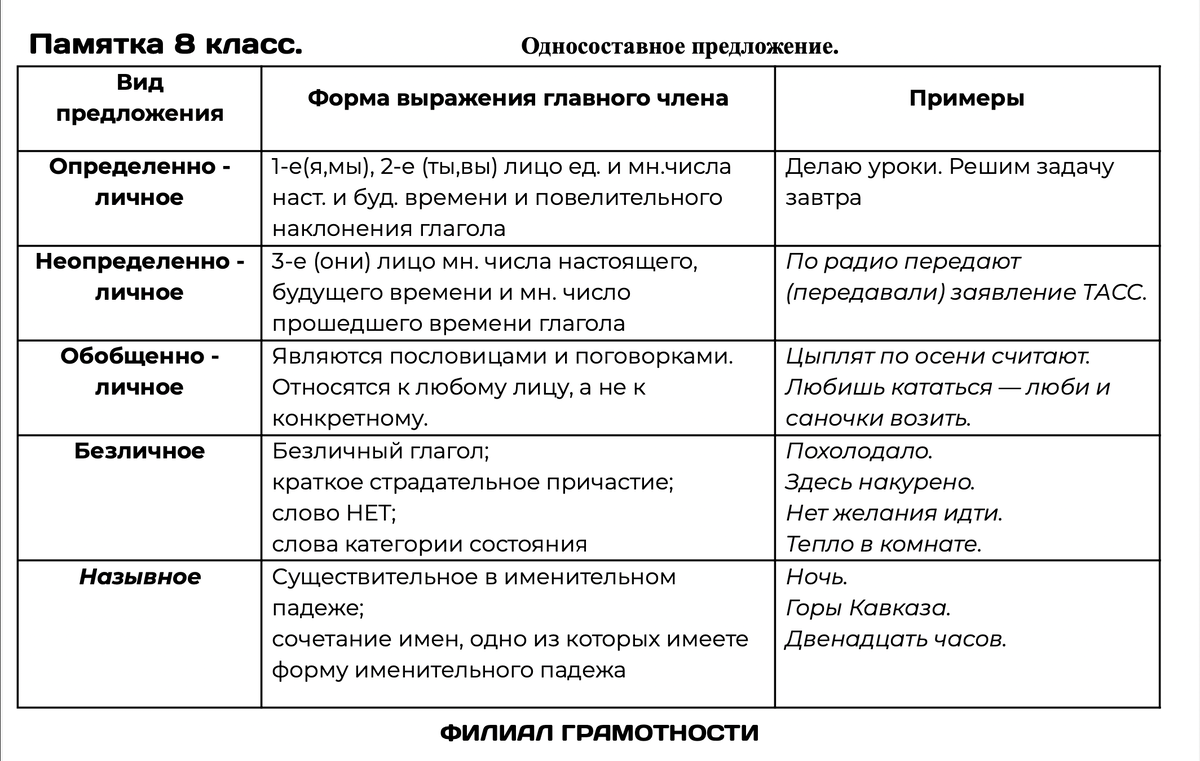 Памятка 8 класс. Односоставное предложение.

| Вид предложения | Форма выражения главного члена | Примеры |
|---|---|---|
| Определенно - личное | 1-е(я,мы), 2-е (ты,вы) лицо ед. и мн.числа наст. и буд. времени и повелительного наклонения глагола | Делаю уроки. Решим задачу завтра |
| Неопределенно - личное | 3-е (они) лицо мн. числа настоящего, будущего времени и мн. число прошедшего времени глагола | По радио передают (передавали) заявление ТАСС. |
| Обобщенно - личное | Являются пословицами и поговорками. Относятся к любому лицу, а не к конкретному. | Цыплят по осени считают. Любишь кататься — люби и саночки возить. |
| Безличное | Безличный глагол; краткое страдательное причастие; слово НЕТ; слова категории состояния | Похолодало. Здесь накурено. Нет желания идти. Тепло в комнате. |
| Назывное | Существительное в именительном падеже; сочетание имен, одно из которых имеете форму именительного падежа | Ночь. Горы Кавказа. Двенадцать часов. |

ФИЛИАЛ ГРАМОТНОСТИ